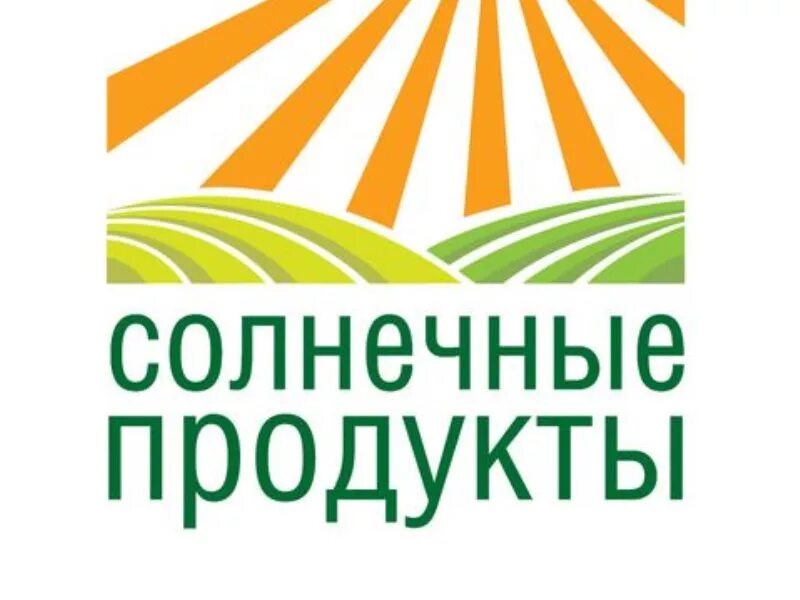 солнечные продукты